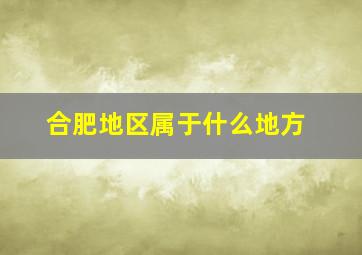 合肥地区属于什么地方